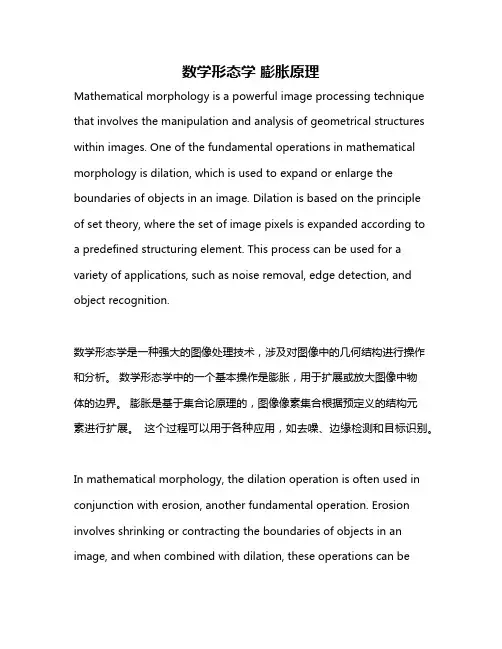 数学形态学 膨胀原理

Mathematical morphology is a powerful image processing technique that involves the manipulation and analysis of geometrical structures within images. One of the fundamental operations in mathematical morphology is dilation, which is used to expand or enlarge the boundaries of objects in an image. Dilation is based on the principle of set theory, where the set of image pixels is expanded according to a predefined structuring element. This process can be used for a variety of applications, such as noise removal, edge detection, and object recognition.

数学形态学是一种强大的图像处理技术，涉及对图像中的几何结构进行操作和分析。 数学形态学中的一个基本操作是膨胀，用于扩展或放大图像中物体的边界。 膨胀是基于集合论原理的，图像像素集合根据预定义的结构元素进行扩展。 这个过程可以用于各种应用，如去噪、边缘检测和目标识别。

In mathematical morphology, the dilation operation is often used in conjunction with erosion, another fundamental operation. Erosion involves shrinking or contracting the boundaries of objects in an image, and when combined with dilation, these operations can be